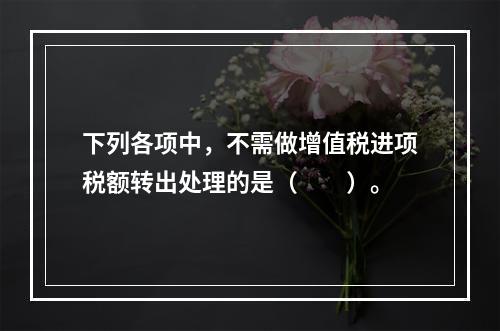 下列各项中，不需做增值税进项税额转出处理的是（　　）。